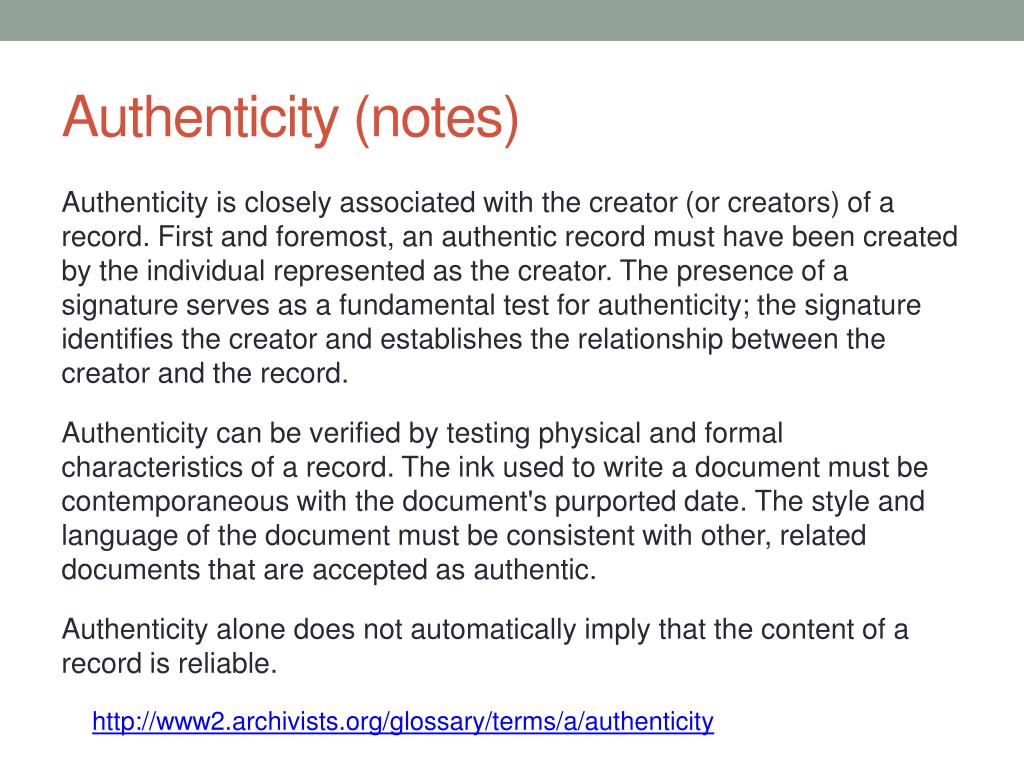 Authenticity (notes)

Authenticity is closely associated with the creator (or creators) of a record. First and foremost, an authentic record must have been created by the individual represented as the creator. The presence of a signature serves as a fundamental test for authenticity; the signature identifies the creator and establishes the relationship between the creator and the record.

Authenticity can be verified by testing physical and formal characteristics of a record. The ink used to write a document must be contemporaneous with the document's purported date. The style and language of the document must be consistent with other, related documents that are accepted as authentic.

Authenticity alone does not automatically imply that the content of a record is reliable.

http://www2.archivists.org/glossary/terms/a/authenticity